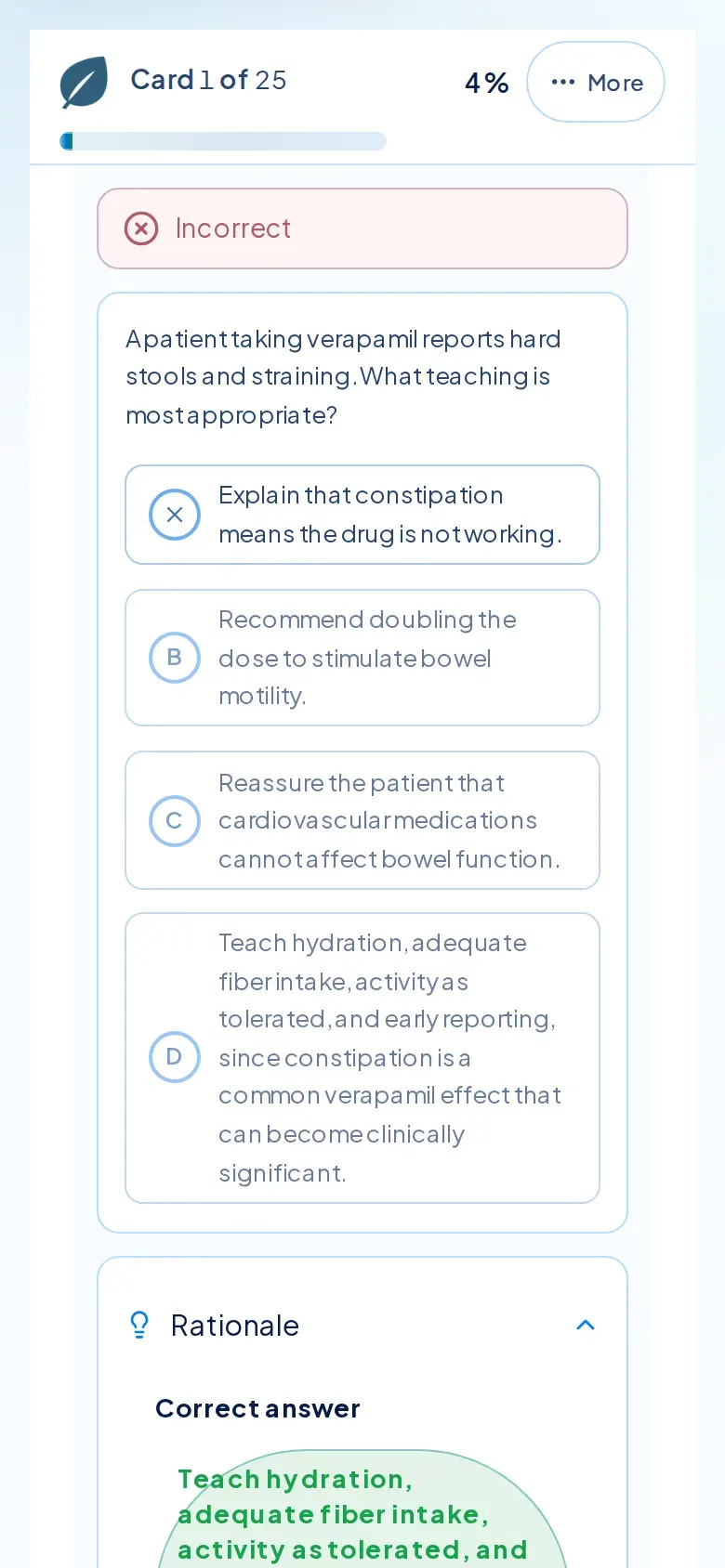 Card 1 of 25

4%

More

Incorrect

A patient taking verapamil reports hard stools and straining. What teaching is most appropriate?

Explain that constipation means the drug is not working.

B
Recommend doubling the dose to stimulate bowel motility.

C
Reassure the patient that cardiovascular medications cannot affect bowel function.

D
Teach hydration, adequate fiber intake, activity as tolerated, and early reporting, since constipation is a common verapamil effect that can become clinically significant.

Rationale

Correct answer

Teach hydration, adequate fiber intake, activity as tolerated, and